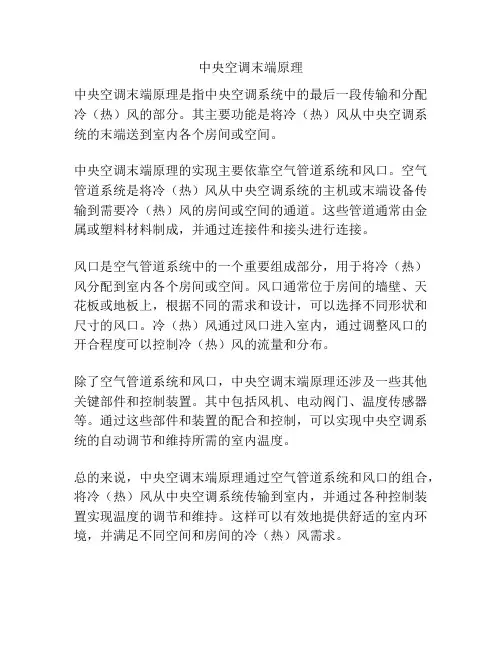 中央空调末端原理

中央空调末端原理是指中央空调系统中的最后一段传输和分配冷（热）风的部分。其主要功能是将冷（热）风从中央空调系统的末端送到室内各个房间或空间。

中央空调末端原理的实现主要依靠空气管道系统和风口。空气管道系统是将冷（热）风从中央空调系统的主机或末端设备传输到需要冷（热）风的房间或空间的通道。这些管道通常由金属或塑料材料制成，并通过连接件和接头进行连接。

风口是空气管道系统中的一个重要组成部分，用于将冷（热）风分配到室内各个房间或空间。风口通常位于房间的墙壁、天花板或地板上，根据不同的需求和设计，可以选择不同形状和尺寸的风口。冷（热）风通过风口进入室内，通过调整风口的开合程度可以控制冷（热）风的流量和分布。

除了空气管道系统和风口，中央空调末端原理还涉及一些其他关键部件和控制装置。其中包括风机、电动阀门、温度传感器等。通过这些部件和装置的配合和控制，可以实现中央空调系统的自动调节和维持所需的室内温度。

总的来说，中央空调末端原理通过空气管道系统和风口的组合，将冷（热）风从中央空调系统传输到室内，并通过各种控制装置实现温度的调节和维持。这样可以有效地提供舒适的室内环境，并满足不同空间和房间的冷（热）风需求。